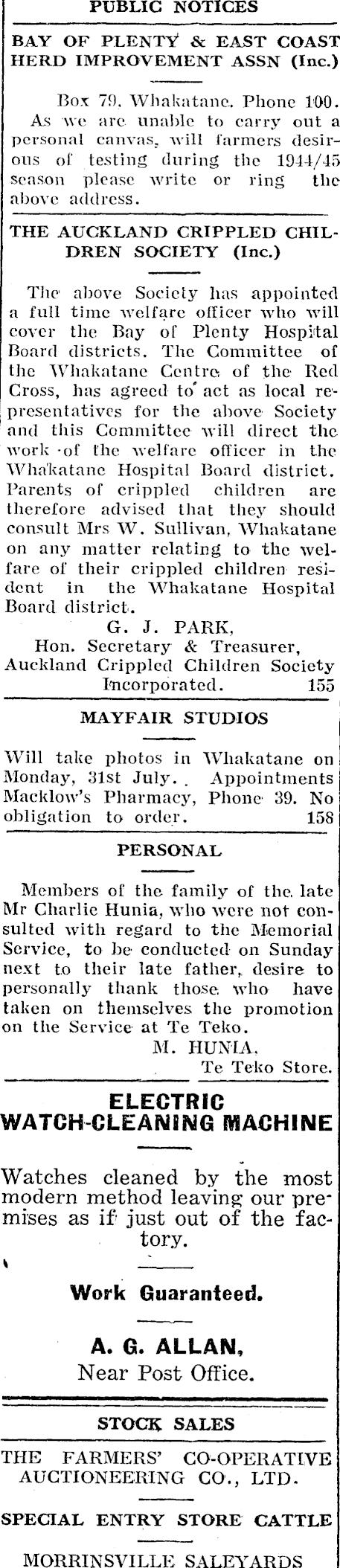 PUBLIC NOTICES

BAY OF PLENTY & EAST COAST HERD IMPROVEMENT ASSN (Inc.)

Box 79, Whakatane. Phone 100. As we are unable to carry out a personal canvas, will farmers desirous of testing during the 1944/45 season please write or ring the above address.

THE AUCKLAND CRIPPLED CHILDREN SOCIETY (Inc.)

The above Society has appointed a full time welfare officer who will cover the Bay of Plenty Hospital Board districts. The Committee of the Whakatane Centre of the Red Cross, has agreed to act as local representatives for the above Society and this Committee will direct the work of the welfare officer in the Whakatane Hospital Board district. Parents of crippled children are therefore advised that they should consult Mrs W. Sullivan, Whakatane on any matter relating to the welfare of their crippled children resident in the Whakatane Hospital Board district.

G. J. PARK,
Hon. Secretary & Treasurer,
Auckland Crippled Children Society Incorporated. 155

MAYFAIR STUDIOS

Will take photos in Whakatane on Monday, 31st July. Appointments Macklow's Pharmacy, Phone 39. No obligation to order. 158

PERSONAL

Members of the family of the late Mr Charlie Hunia, who were not consulted with regard to the Memorial Service, to be conducted on Sunday next to their late father, desire to personally thank those who have taken on themselves the promotion on the Service at Te Teko.

M. HUNIA,
Te Teko Store.

ELECTRIC WATCH-CLEANING MACHINE

Watches cleaned by the most modern method leaving our premises as if just out of the factory.

Work Guaranteed.

A. G. ALLAN,
Near Post Office.

STOCK SALES

THE FARMERS' CO-OPERATIVE AUCTIONEERING CO., LTD.

SPECIAL ENTRY STORE CATTLE

MORRINSVILLE SALEYARDS